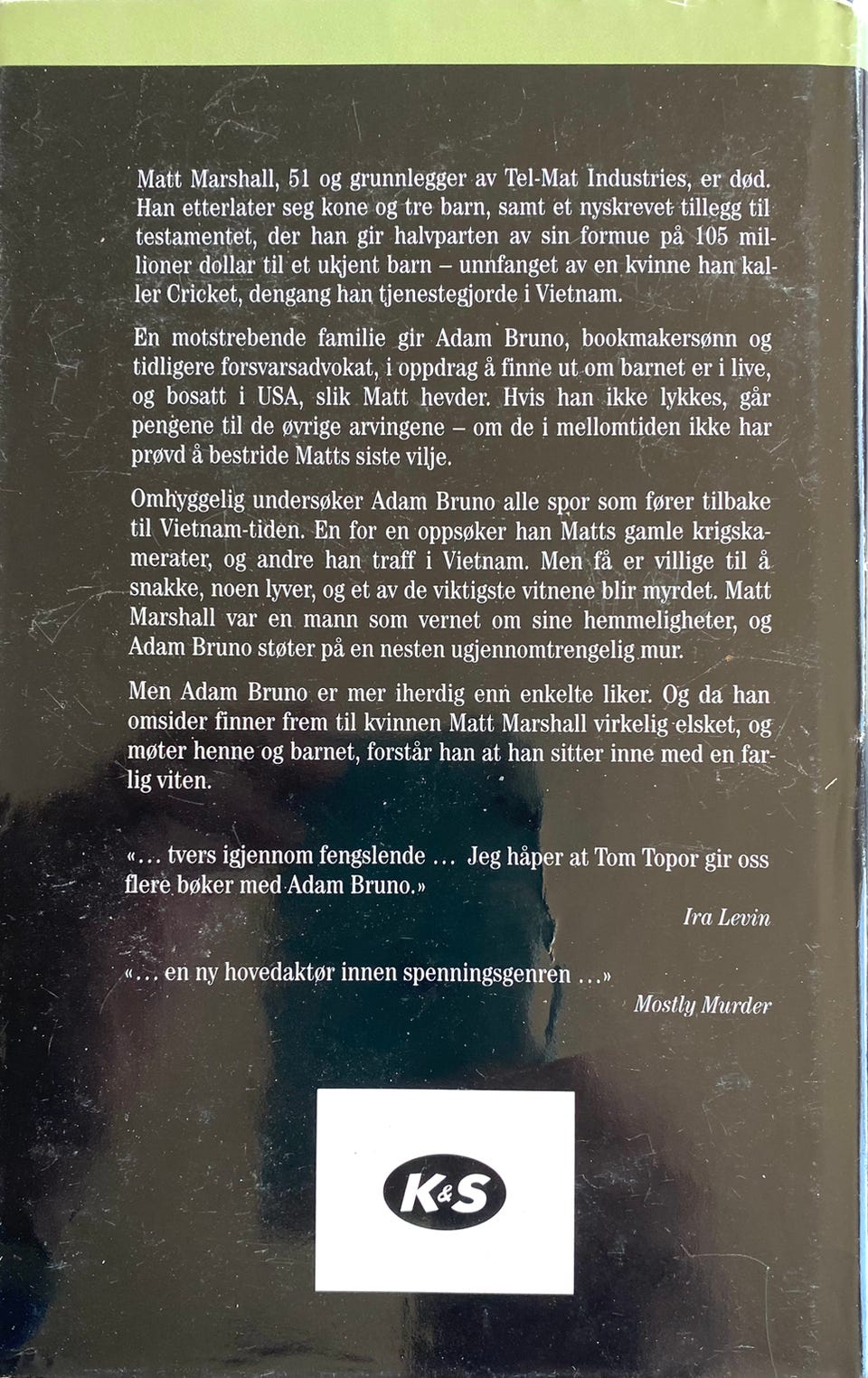 Matt Marshall, 51 og grunnlegger av Tel-Mat Industries, er død. Han etterlater seg kone og tre barn, samt et nyskrevet tillegg til testamentet, der han gir halvparten av sin formue på 105 millioner dollar til et ukjent barn – unnfanget av en kvinne han kaller Cricket, dengang han tjenestegjorde i Vietnam.

En motstrebende familie gir Adam Bruno, bookmakersønn og tidligere forsvarsadvokat, i oppdrag å finne ut om barnet er i live, og bosatt i USA, slik Matt hevder. Hvis han ikke lykkes, går pengene til de øvrige arvingene – om de i mellomtiden ikke har prøvd å bestride Matts siste vilje.

Omhyggelig undersøker Adam Bruno alle spor som fører tilbake til Vietnam-tiden. En for en oppsøker han Matts gamle krigskamerater, og andre han traff i Vietnam. Men få er villige til å snakke, noen lyver, og et av de viktigste vitnene blir myrdet. Matt Marshall var en mann som vernet om sine hemmeligheter, og Adam Bruno støter på en nesten ugjennomtrengelig mur.

Men Adam Bruno er mer iherdig enn enkelte liker. Og da han omsider finner frem til kvinnen Matt Marshall virkelig elsket, og møter henne og barnet, forstår han at han sitter inne med en farlig viten.

«... tvers igjennom fengslende ... Jeg håper at Tom Topor gir oss flere bøker med Adam Bruno.»

Ira Levin

«... en ny hovedaktør innen spenningsgenren ...»

Mostly Murder

K&S